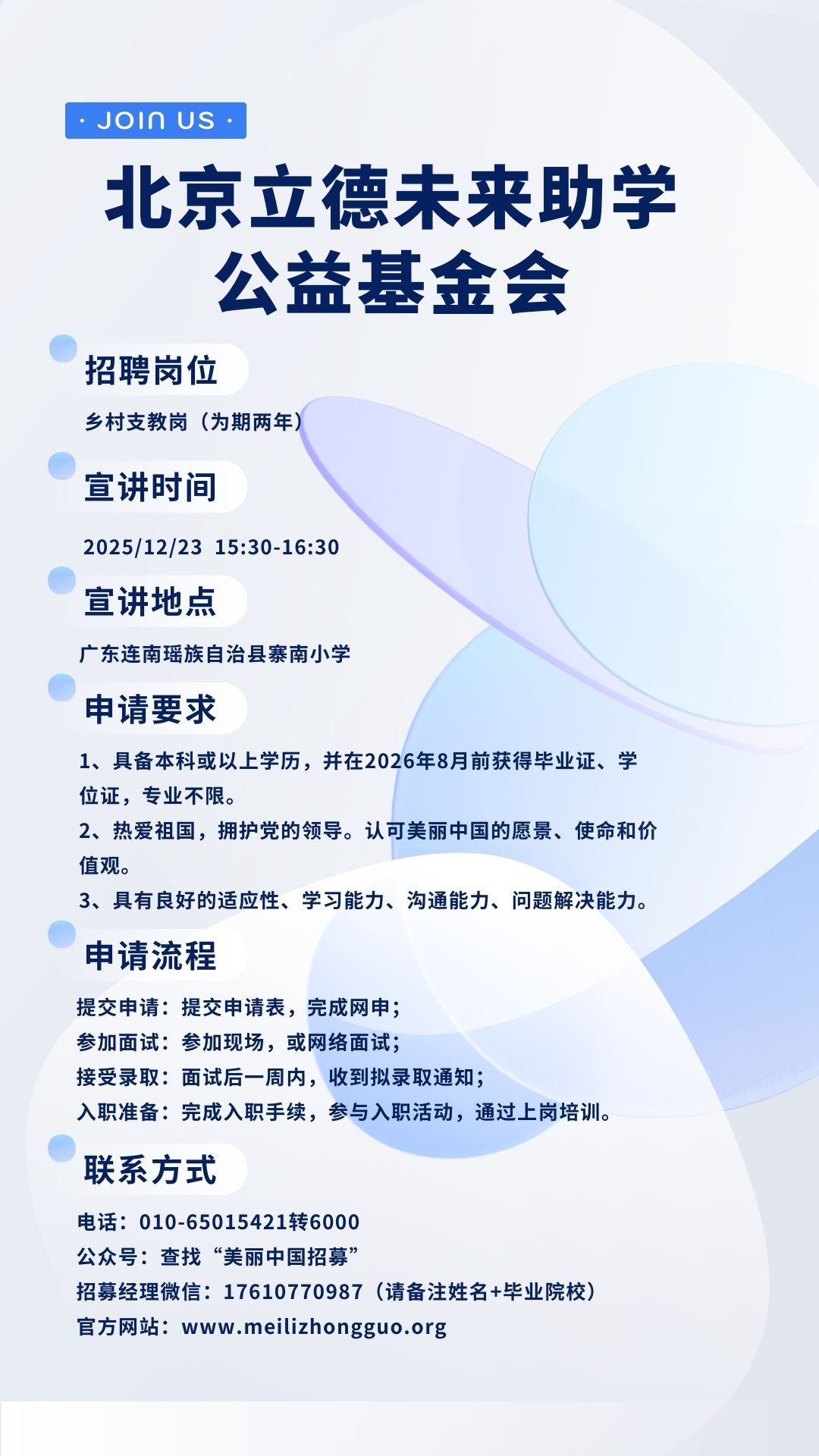 · JOIN US ·

北京立德未来助学公益基金会

招聘岗位

乡村支教岗（为期两年）

宣讲时间

2025/12/23 15:30-16:30

宣讲地点

广东连南瑶族自治县寨南小学

申请要求

1、具备本科或以上学历，并在2026年8月前获得毕业证、学位证，专业不限。
2、热爱祖国，拥护党的领导。认可美丽中国的愿景、使命和价值观。
3、具有良好的适应性、学习能力、沟通能力、问题解决能力。

申请流程

提交申请：提交申请表，完成网申；
参加面试：参加现场，或网络面试；
接受录取：面试后一周内，收到拟录取通知；
入职准备：完成入职手续，参与入职活动，通过上岗培训。

联系方式

电话：010-65015421转6000
公众号：查找“美丽中国招募”
招募经理微信：17610770987（请备注姓名+毕业院校）
官方网站：www.meilizhongguo.org